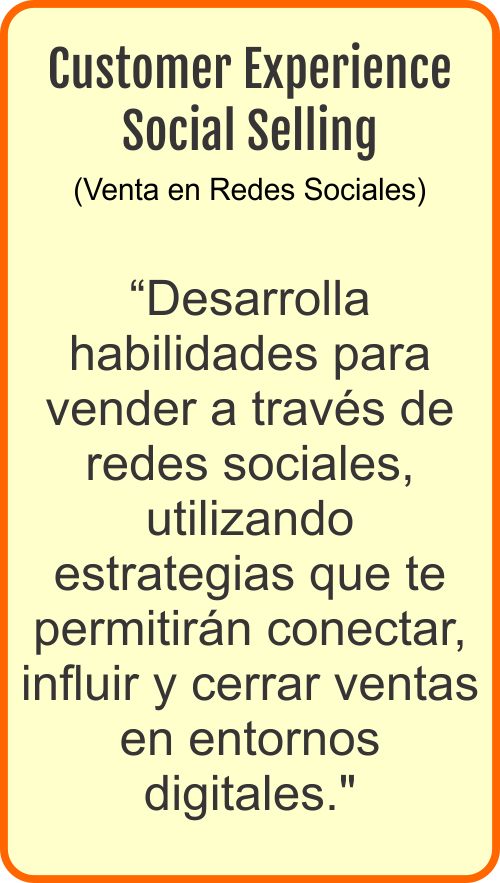 Customer Experience Social Selling
(Venta en Redes Sociales)

“Desarrolla habilidades para vender a través de redes sociales, utilizando estrategias que te permitirán conectar, influir y cerrar ventas en entornos digitales."